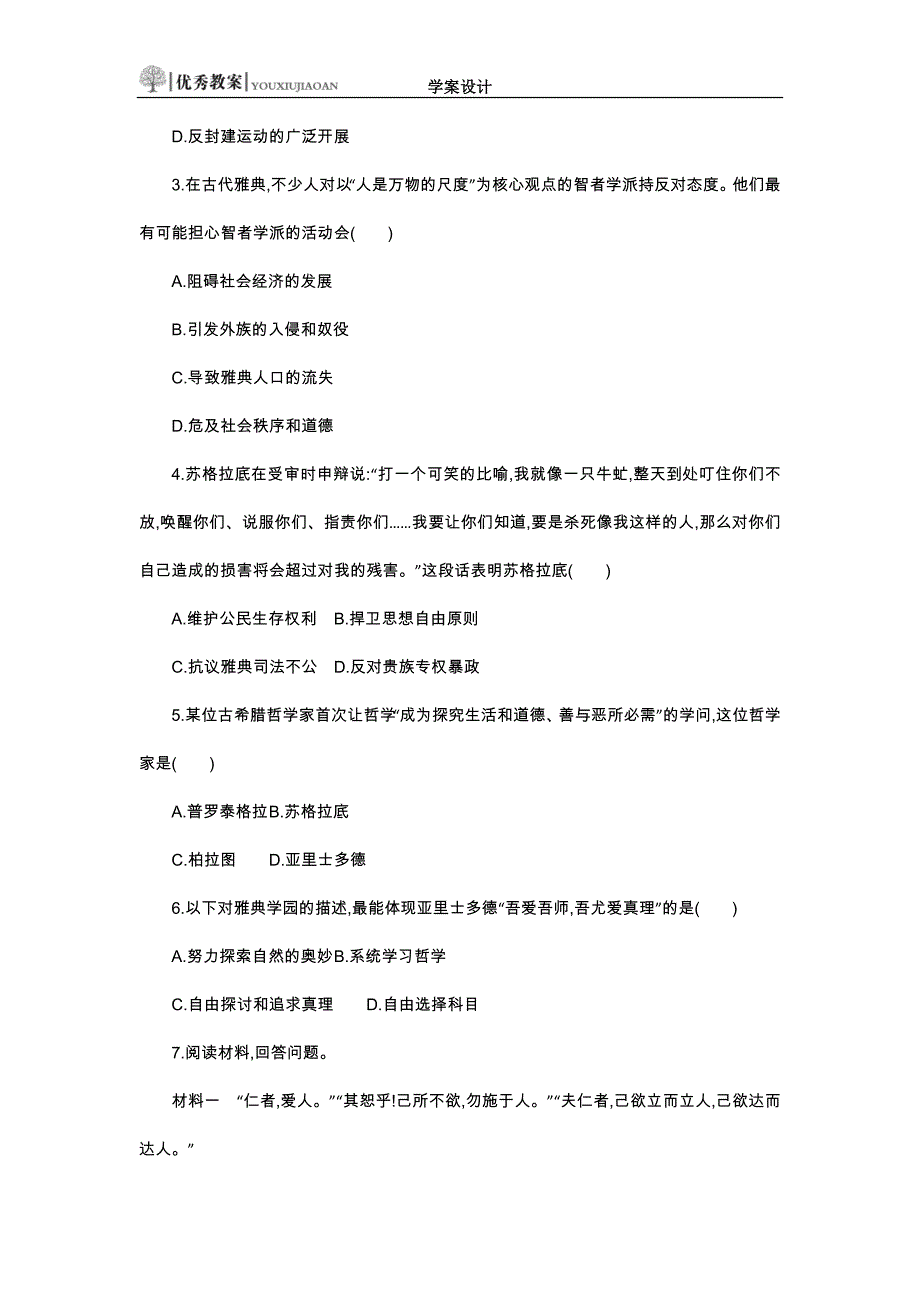 优秀教案 YOUXIUJIAOAN 学案设计

D.反封建运动的广泛开展

3.在古代雅典,不少人对以“人是万物的尺度”为核心观点的智者学派持反对态度。他们最有可能担心智者学派的活动会(　　)

A.阻碍社会经济的发展

B.引发外族的入侵和奴役

C.导致雅典人口的流失

D.危及社会秩序和道德

4.苏格拉底在受审时申辩说:“打一个可笑的比喻,我就像一只牛虻,整天到处叮住你们不放,唤醒你们、说服你们、指责你们……我要让你们知道,要是杀死像我这样的人,那么对你们自己造成的损害将会超过对我的残害。”这段话表明苏格拉底(　　)

A.维护公民生存权利　B.捍卫思想自由原则

C.抗议雅典司法不公　D.反对贵族专权暴政

5.某位古希腊哲学家首次让哲学“成为探究生活和道德、善与恶所必需”的学问,这位哲学家是(　　)

A.普罗泰格拉B.苏格拉底

C.柏拉图　　D.亚里士多德

6.以下对雅典学园的描述,最能体现亚里士多德“吾爱吾师,吾尤爱真理”的是(　　)

A.努力探索自然的奥妙B.系统学习哲学

C.自由探讨和追求真理　　D.自由选择科目

7.阅读材料,回答问题。

材料一　“仁者,爱人。”“其恕乎!己所不欲,勿施于人。”“夫仁者,己欲立而立人,己欲达而达人。”